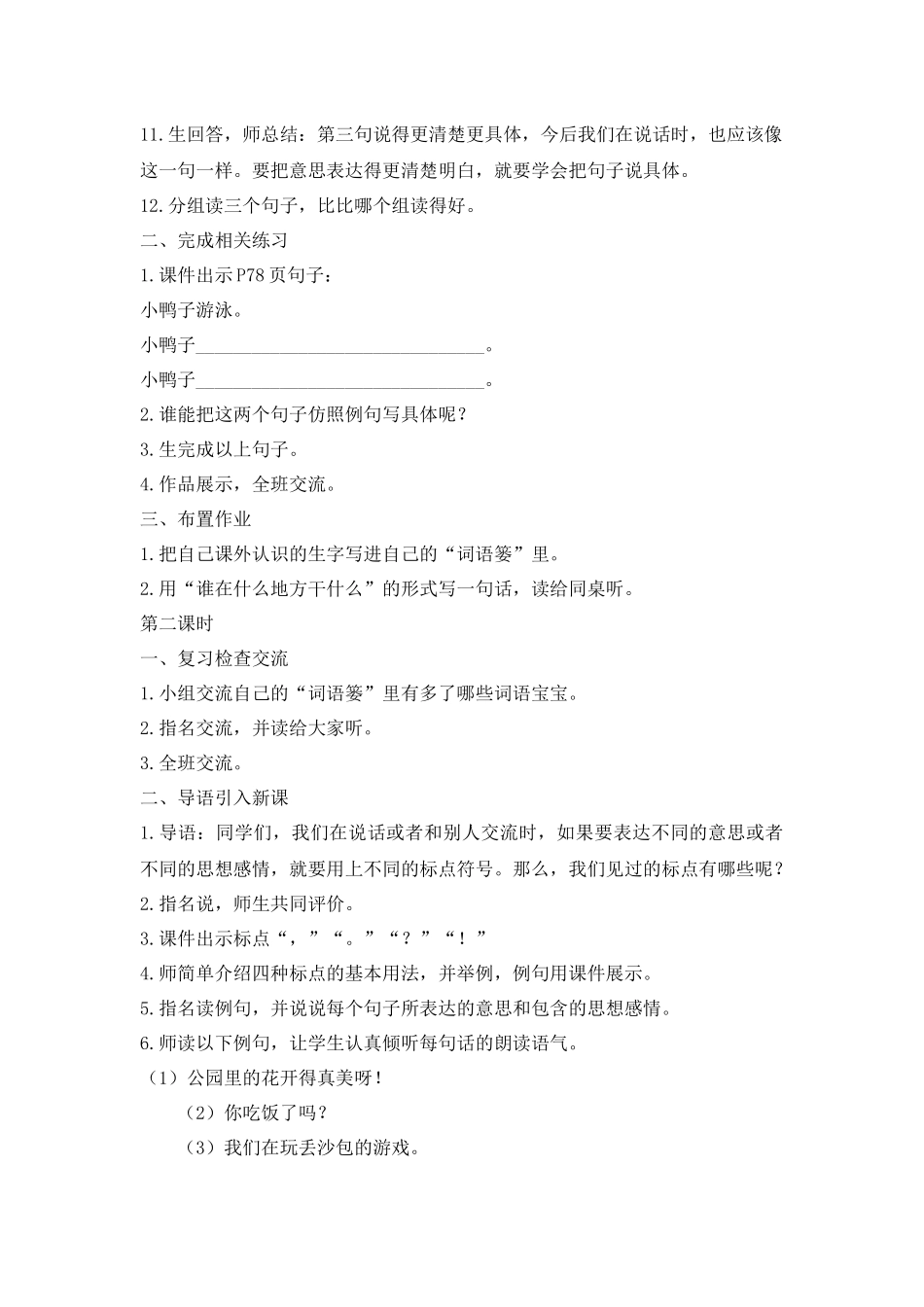 11.生回答，师总结：第三句说得更清楚更具体，今后我们在说话时，也应该像这一句一样。要把意思表达得更清楚明白，就要学会把句子说具体。

12.分组读三个句子，比比哪个组读得好。

二、完成相关练习

1.课件出示P78页句子：

小鸭子游泳。

小鸭子________________________________。

小鸭子________________________________。

2.谁能把这两个句子仿照例句写具体呢？

3.生完成以上句子。

4.作品展示，全班交流。

三、布置作业

1.把自己课外认识的生字写进自己的“词语篓”里。

2.用“谁在什么地方干什么”的形式写一句话，读给同桌听。

第二课时

一、复习检查交流

1.小组交流自己的“词语篓”里有多了哪些词语宝宝。

2.指名交流，并读给大家听。

3.全班交流。

二、导语引入新课

1.导语：同学们，我们在说话或者和别人交流时，如果要表达不同的意思或者不同的思想感情，就要用上不同的标点符号。那么，我们见过的标点有哪些呢？

2.指名说，师生共同评价。

3.课件出示标点“，”“。”“？”“！”

4.师简单介绍四种标点的基本用法，并举例，例句用课件展示。

5.指名读例句，并说说每个句子所表达的意思和包含的思想感情。

6.师读以下例句，让学生认真倾听每句话的朗读语气。

（1）公园里的花开得真美呀！

（2）你吃饭了吗？

（3）我们在玩丢沙包的游戏。